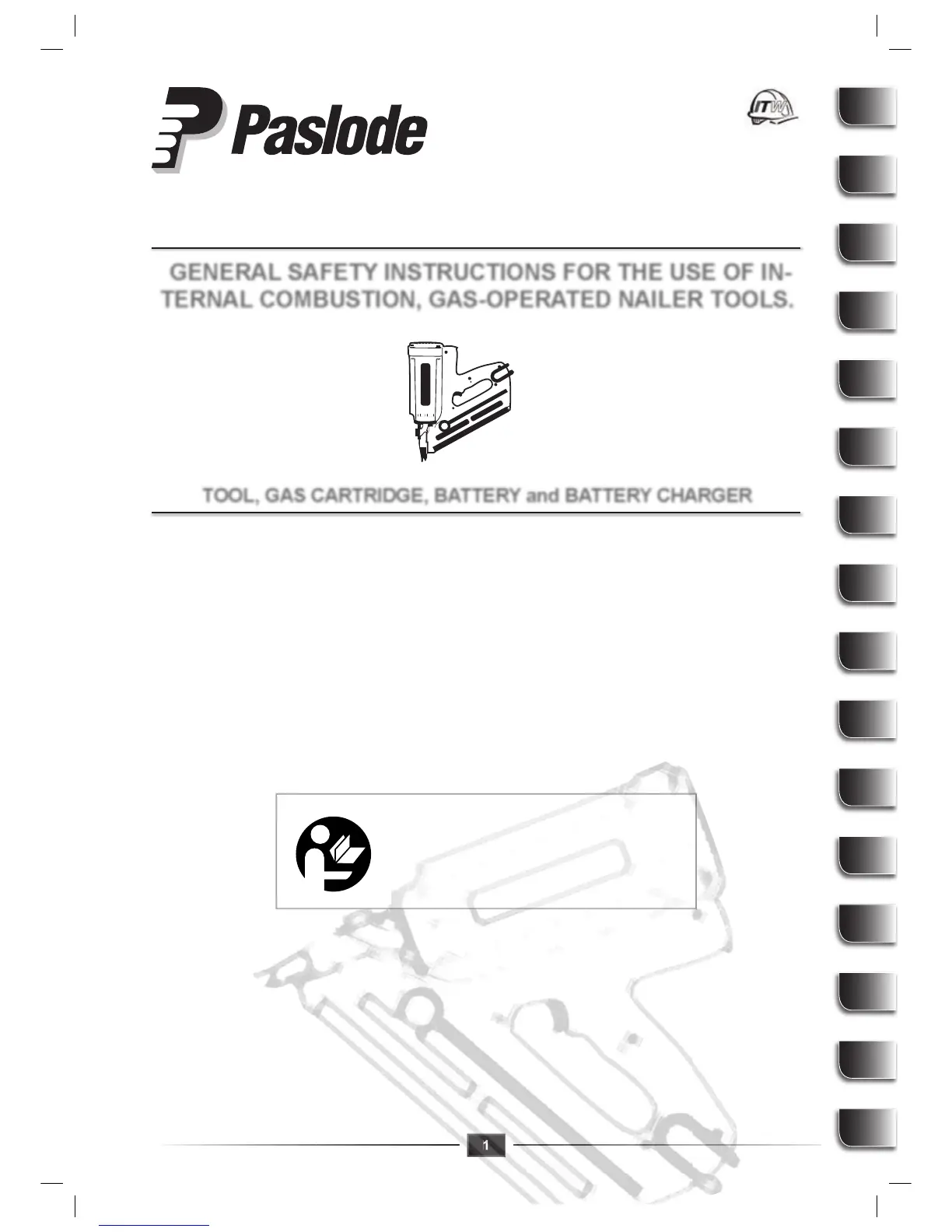 Paslode

ITW

GENERAL SAFETY INSTRUCTIONS FOR THE USE OF INTERNAL COMBUSTION, GAS-OPERATED NAILER TOOLS.

TOOL, GAS CARTRIDGE, BATTERY and BATTERY CHARGER

1